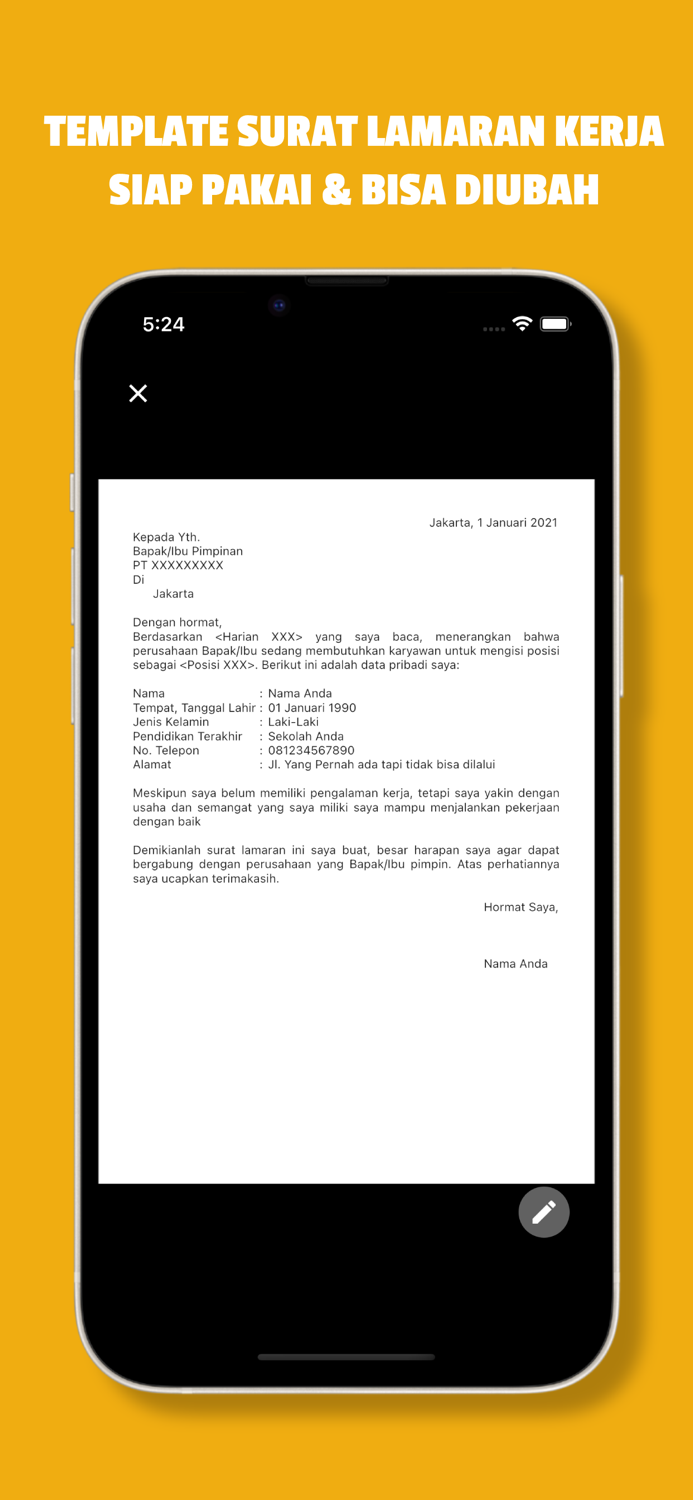 TEMPLATE SURAT LAMARAN KERJA SIAP PAKAI & BISA DIUBAH

5:24

Jakarta, 1 Januari 2021

Kepada Yth.
Bapak/Ibu Pimpinan
PT XXXXXXXXX
Di
Jakarta

Dengan hormat,
Berdasarkan <Harian XXX> yang saya baca, menerangkan bahwa perusahaan Bapak/Ibu sedang membutuhkan karyawan untuk mengisi posisi sebagai <Posisi XXX>. Berikut ini adalah data pribadi saya:

Nama : Nama Anda
Tempat, Tanggal Lahir : 01 Januari 1990
Jenis Kelamin : Laki-Laki
Pendidikan Terakhir : Sekolah Anda
No. Telepon : 081234567890
Alamat : Jl. Yang Pernah ada tapi tidak bisa dilalui

Meskipun saya belum memiliki pengalaman kerja, tetapi saya yakin dengan usaha dan semangat yang saya miliki saya mampu menjalankan pekerjaan dengan baik

Demikianlah surat lamaran ini saya buat, besar harapan saya agar dapat bergabung dengan perusahaan yang Bapak/Ibu pimpin. Atas perhatiannya saya ucapkan terimakasih.

Hormat Saya,

Nama Anda